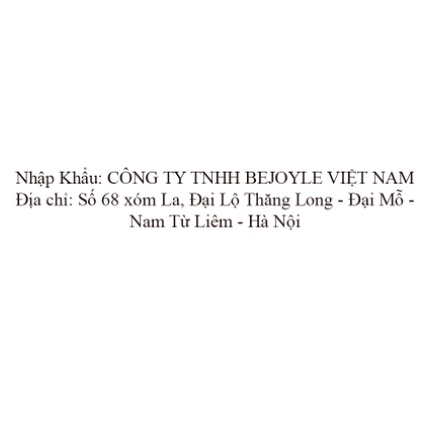 Nhập Khẩu: CÔNG TY TNHH BEJOYLE VIỆT NAM
Địa chỉ: Số 68 xóm La, Đại Lộ Thăng Long - Đại Mỗ - Nam Từ Liêm - Hà Nội